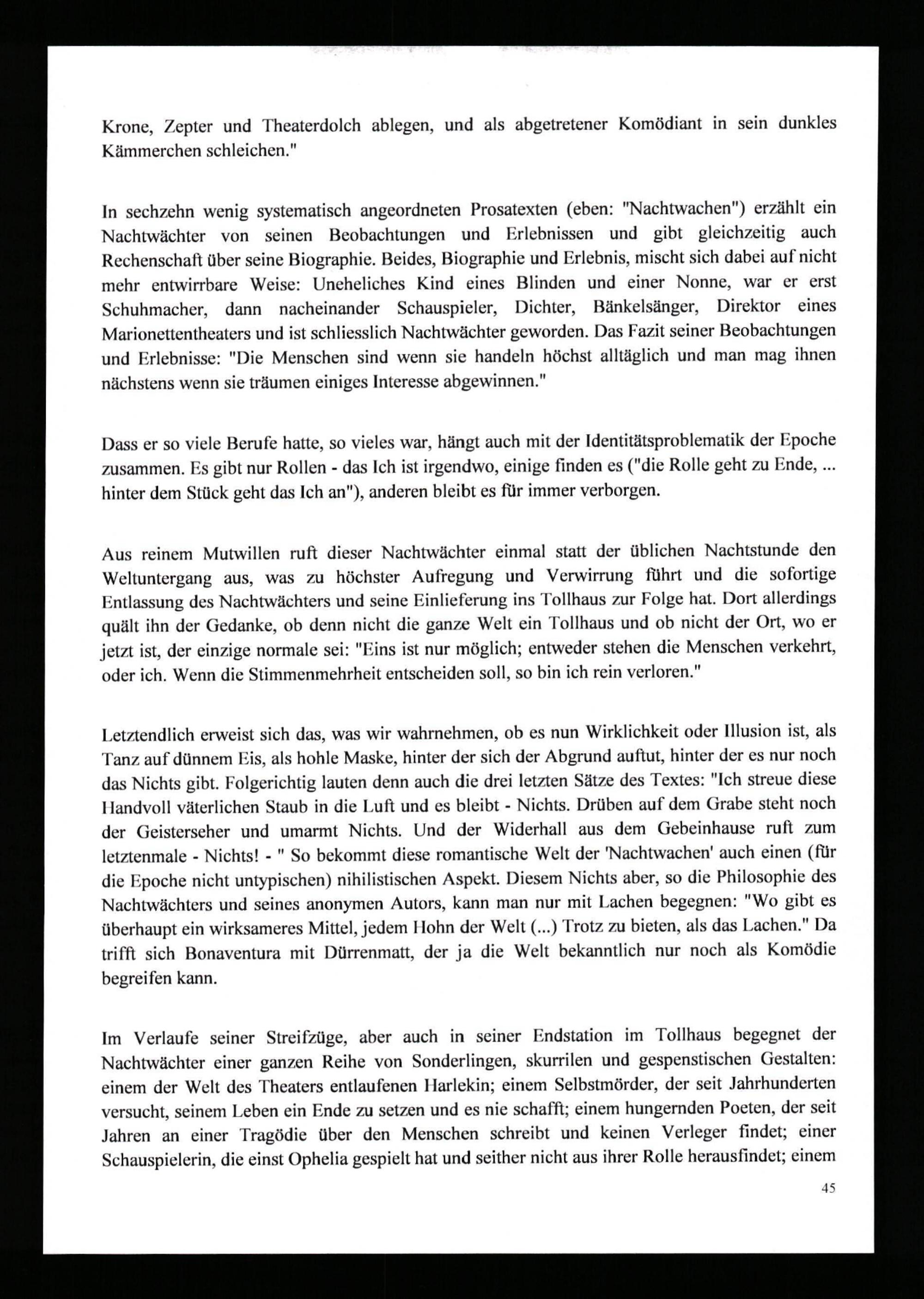 Krone, Zepter und Theaterdolch ablegen, und als abgetretener Komödiant in sein dunkles Kämmerchen schleichen."

In sechzehn wenig systematisch angeordneten Prosatexten (eben: "Nachtwachen") erzählt ein Nachtwächter von seinen Beobachtungen und Erlebnissen und gibt gleichzeitig auch Rechenschaft über seine Biographie. Beides, Biographie und Erlebnis, mischt sich dabei auf nicht mehr entwirrbare Weise: Uneheliches Kind eines Blinden und einer Nonne, war er erst Schuhmacher, dann nacheinander Schauspieler, Dichter, Bänkelsänger, Direktor eines Marionettentheaters und ist schliesslich Nachtwächter geworden. Das Fazit seiner Beobachtungen und Erlebnisse: "Die Menschen sind wenn sie handeln höchst alltäglich und man mag ihnen nächstens wenn sie träumen einiges Interesse abgewinnen."

Dass er so viele Berufe hatte, so vieles war, hängt auch mit der Identitätsproblematik der Epoche zusammen. Es gibt nur Rollen - das Ich ist irgendwo, einige finden es ("die Rolle geht zu Ende, ... hinter dem Stück geht das Ich an"), anderen bleibt es für immer verborgen.

Aus reinem Mutwillen ruft dieser Nachtwächter einmal statt der üblichen Nachtstunde den Weltuntergang aus, was zu höchster Aufregung und Verwirrung führt und die sofortige Entlassung des Nachtwächters und seine Einlieferung ins Tollhaus zur Folge hat. Dort allerdings quält ihn der Gedanke, ob denn nicht die ganze Welt ein Tollhaus und ob nicht der Ort, wo er jetzt ist, der einzige normale sei: "Eins ist nur möglich; entweder stehen die Menschen verkehrt, oder ich. Wenn die Stimmenmehrheit entscheiden soll, so bin ich rein verloren."

Letztendlich erweist sich das, was wir wahrnehmen, ob es nun Wirklichkeit oder Illusion ist, als Tanz auf dünnem Eis, als hohle Maske, hinter der sich der Abgrund auftut, hinter der es nur noch das Nichts gibt. Folgerichtig lauten denn auch die drei letzten Sätze des Textes: "Ich streue diese Handvoll väterlichen Staub in die Luft und es bleibt - Nichts. Drüben auf dem Grabe steht noch der Geisterseher und umarmt Nichts. Und der Widerhall aus dem Gebeinhause ruft zum letztenmale - Nichts! - " So bekommt diese romantische Welt der 'Nachtwachen' auch einen (für die Epoche nicht untypischen) nihilistischen Aspekt. Diesem Nichts aber, so die Philosophie des Nachtwächters und seines anonymen Autors, kann man nur mit Lachen begegnen: "Wo gibt es überhaupt ein wirksameres Mittel, jedem Hohn der Welt (...) Trotz zu bieten, als das Lachen." Da trifft sich Bonaventura mit Dürrenmatt, der ja die Welt bekanntlich nur noch als Komödie begreifen kann.

Im Verlaufe seiner Streifzüge, aber auch in seiner Endstation im Tollhaus begegnet der Nachtwächter einer ganzen Reihe von Sonderlingen, skurrilen und gespenstischen Gestalten: einem der Welt des Theaters entlaufenen Harlekin; einem Selbstmörder, der seit Jahrhunderten versucht, seinem Leben ein Ende zu setzen und es nie schafft; einem hungernden Poeten, der seit Jahren an einer Tragödie über den Menschen schreibt und keinen Verleger findet; einer Schauspielerin, die einst Ophelia gespielt hat und seither nicht aus ihrer Rolle herausfindet; einem

45